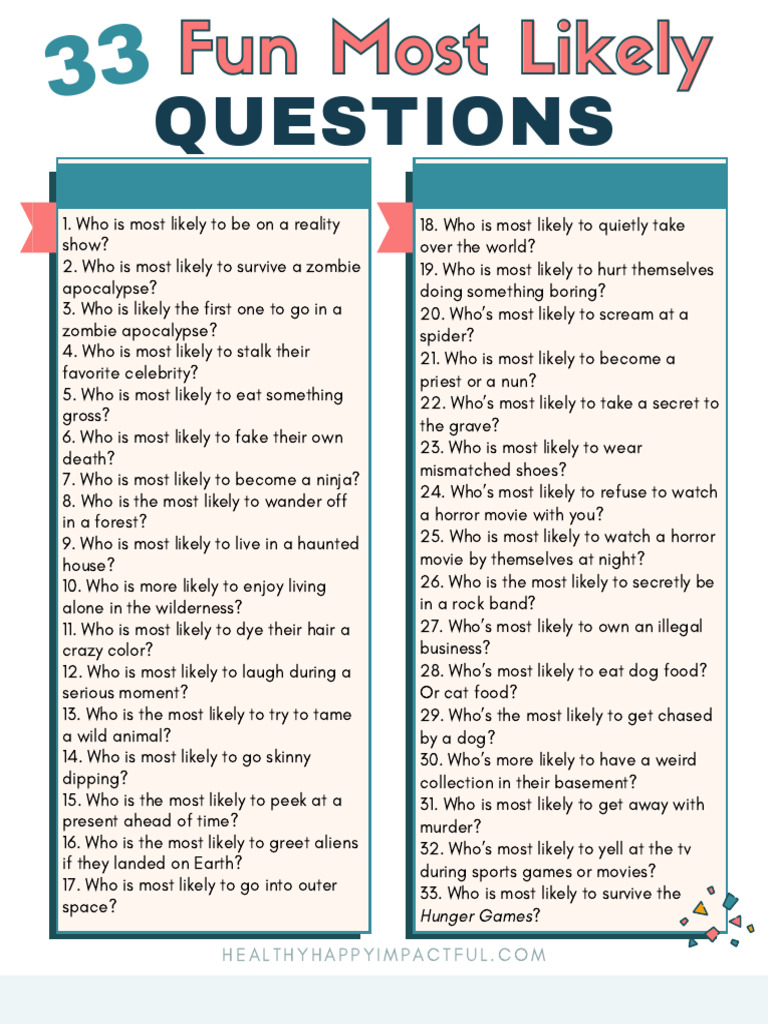 33 Fun Most Likely QUESTIONS

1. Who is most likely to be on a reality show?
2. Who is most likely to survive a zombie apocalypse?
3. Who is likely the first one to go in a zombie apocalypse?
4. Who is most likely to stalk their favorite celebrity?
5. Who is most likely to eat something gross?
6. Who is most likely to fake their own death?
7. Who is most likely to become a ninja?
8. Who is the most likely to wander off in a forest?
9. Who is most likely to live in a haunted house?
10. Who is more likely to enjoy living alone in the wilderness?
11. Who is most likely to dye their hair a crazy color?
12. Who is most likely to laugh during a serious moment?
13. Who is the most likely to try to tame a wild animal?
14. Who is most likely to go skinny dipping?
15. Who is the most likely to peek at a present ahead of time?
16. Who is the most likely to greet aliens if they landed on Earth?
17. Who is most likely to go into outer space?

18. Who is most likely to quietly take over the world?
19. Who is most likely to hurt themselves doing something boring?
20. Who's most likely to scream at a spider?
21. Who is most likely to become a priest or a nun?
22. Who's most likely to take a secret to the grave?
23. Who is most likely to wear mismatched shoes?
24. Who's most likely to refuse to watch a horror movie with you?
25. Who is most likely to watch a horror movie by themselves at night?
26. Who is the most likely to secretly be in a rock band?
27. Who's most likely to own an illegal business?
28. Who's most likely to eat dog food? Or cat food?
29. Who's the most likely to get chased by a dog?
30. Who's more likely to have a weird collection in their basement?
31. Who is most likely to get away with murder?
32. Who's most likely to yell at the tv during sports games or movies?
33. Who is most likely to survive the Hunger Games?

HEALTHYHAPPYIMPACTFUL.COM